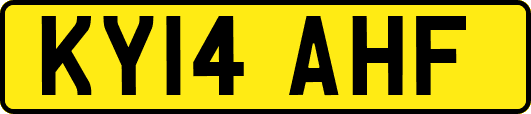 KY14 AHF